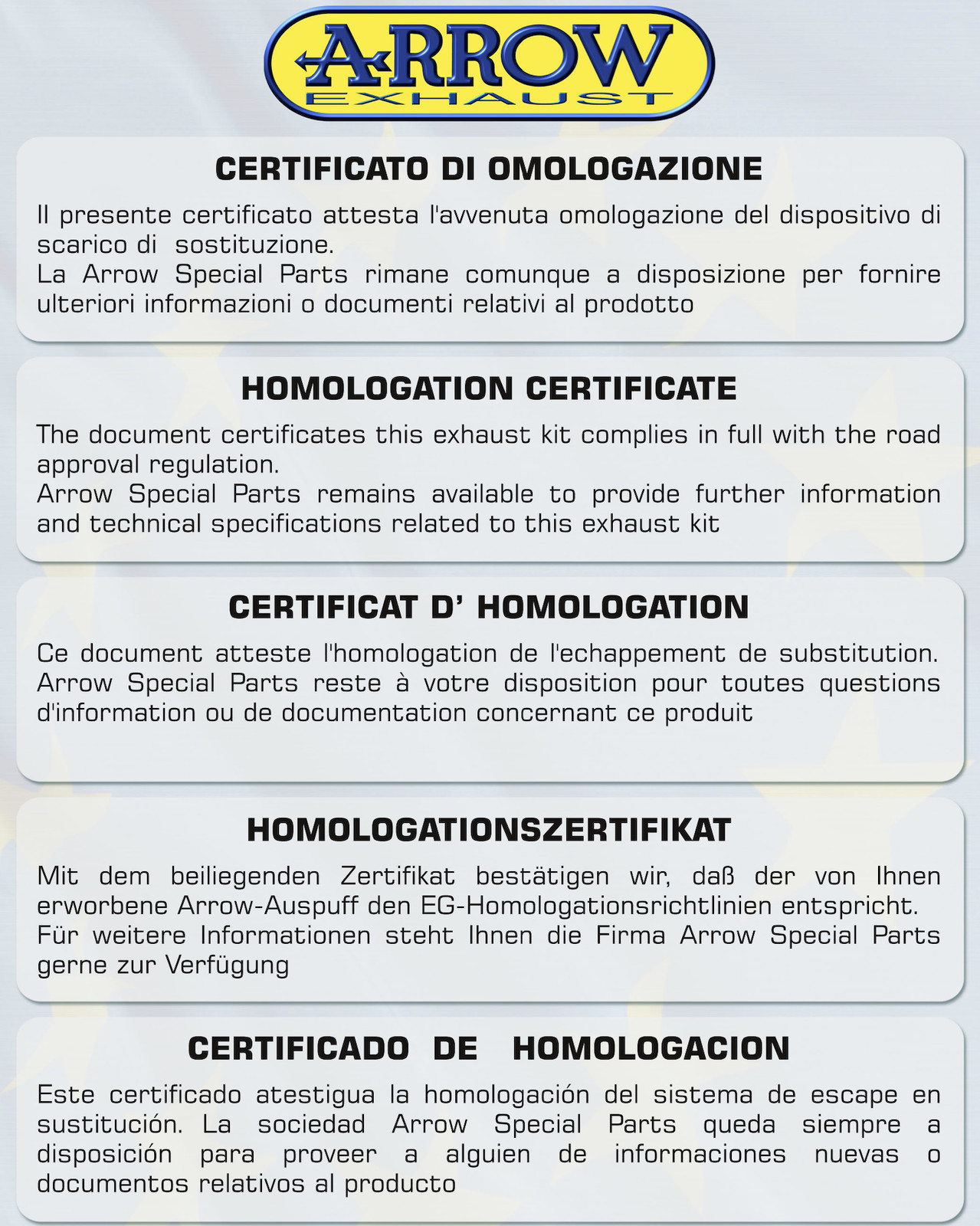 ARROW
EXHAUST

CERTIFICATO DI OMOLOGAZIONE

Il presente certificato attesta l'avvenuta omologazione del dispositivo di scarico di sostituzione.
La Arrow Special Parts rimane comunque a disposizione per fornire ulteriori informazioni o documenti relativi al prodotto

HOMOLOGATION CERTIFICATE

The document certificates this exhaust kit complies in full with the road approval regulation.
Arrow Special Parts remains available to provide further information and technical specifications related to this exhaust kit

CERTIFICAT D' HOMOLOGATION

Ce document atteste l'homologation de l'echappement de substitution. Arrow Special Parts reste à votre disposition pour toutes questions d'information ou de documentation concernant ce produit

HOMOLOGATIONSZERTIFIKAT

Mit dem beiliegenden Zertifikat bestätigen wir, daß der von Ihnen erworbene Arrow-Auspuff den EG-Homologationsrichtlinien entspricht.
Für weitere Informationen steht Ihnen die Firma Arrow Special Parts gerne zur Verfügung

CERTIFICADO DE HOMOLOGACION

Este certificado atestigua la homologación del sistema de escape en sustitución. La sociedad Arrow Special Parts queda siempre a disposición para proveer a alguien de informaciones nuevas o documentos relativos al producto